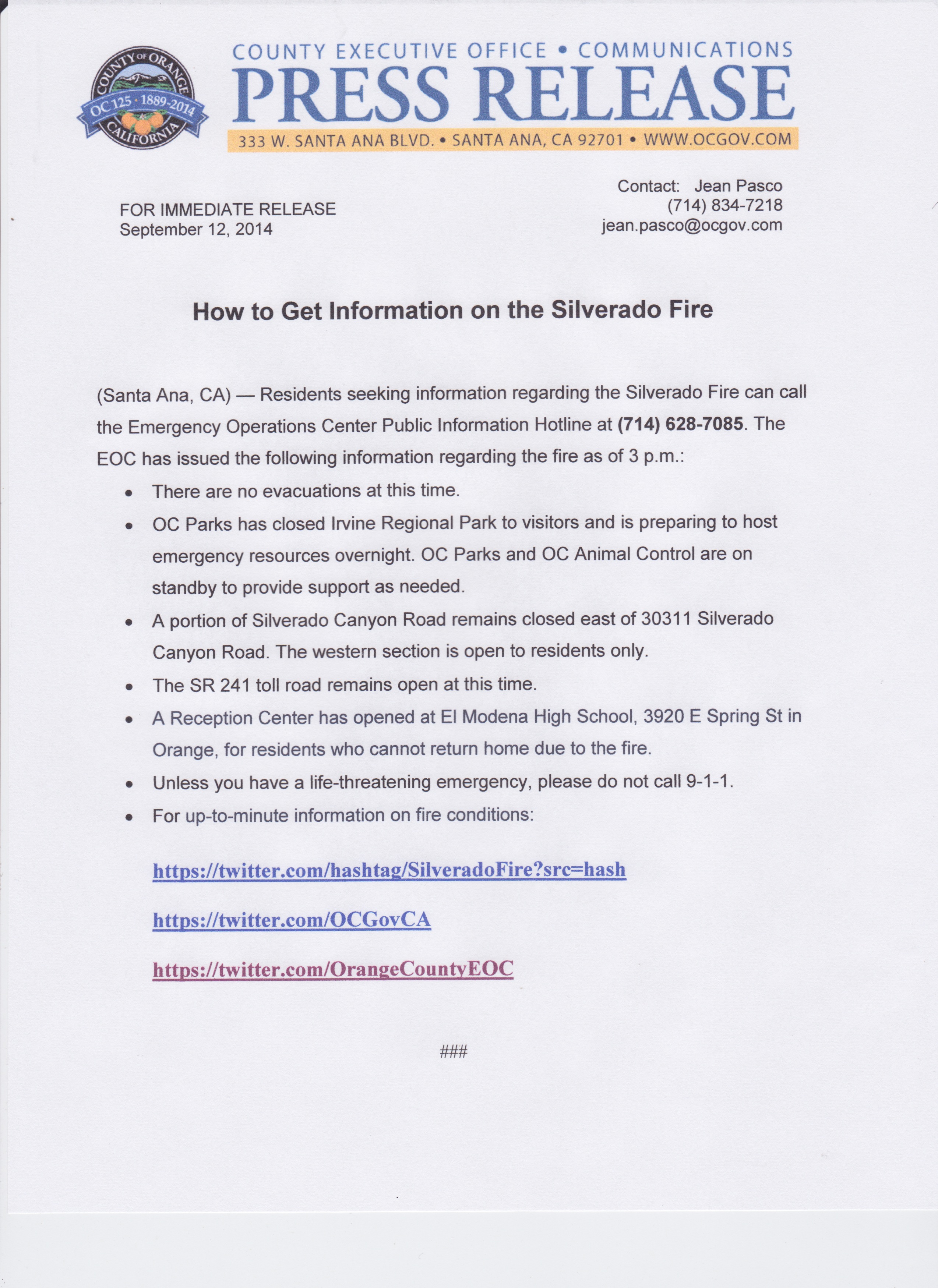 COUNTY OF ORANGE
OC 125 • 1889-2014
CALIFORNIA

COUNTY EXECUTIVE OFFICE • COMMUNICATIONS
PRESS RELEASE
333 W. SANTA ANA BLVD. • SANTA ANA, CA 92701 • WWW.OCGOV.COM

FOR IMMEDIATE RELEASE
September 12, 2014

Contact: Jean Pasco
(714) 834-7218
jean.pasco@ocgov.com

How to Get Information on the Silverado Fire

(Santa Ana, CA) — Residents seeking information regarding the Silverado Fire can call the Emergency Operations Center Public Information Hotline at (714) 628-7085. The EOC has issued the following information regarding the fire as of 3 p.m.:

• There are no evacuations at this time.
• OC Parks has closed Irvine Regional Park to visitors and is preparing to host emergency resources overnight. OC Parks and OC Animal Control are on standby to provide support as needed.
• A portion of Silverado Canyon Road remains closed east of 30311 Silverado Canyon Road. The western section is open to residents only.
• The SR 241 toll road remains open at this time.
• A Reception Center has opened at El Modena High School, 3920 E Spring St in Orange, for residents who cannot return home due to the fire.
• Unless you have a life-threatening emergency, please do not call 9-1-1.
• For up-to-minute information on fire conditions:

https://twitter.com/hashtag/SilveradoFire?src=hash

https://twitter.com/OCGovCA

https://twitter.com/OrangeCountyEOC

###